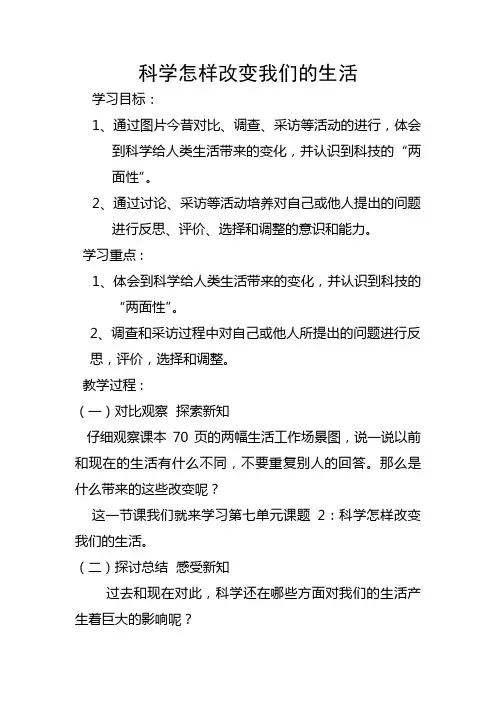 科学怎样改变我们的生活

学习目标：

1、通过图片今昔对比、调查、采访等活动的进行，体会到科学给人类生活带来的变化，并认识到科技的“两面性”。

2、通过讨论、采访等活动培养对自己或他人提出的问题进行反思、评价、选择和调整的意识和能力。

学习重点：

1、体会到科学给人类生活带来的变化，并认识到科技的“两面性”。

2、调查和采访过程中对自己或他人所提出的问题进行反思，评价，选择和调整。

教学过程：

（一）对比观察 探索新知

仔细观察课本 70 页的两幅生活工作场景图，说一说以前和现在的生活有什么不同，不要重复别人的回答。那么是什么带来的这些改变呢？

这一节课我们就来学习第七单元课题 2：科学怎样改变我们的生活。

（二）探讨总结 感受新知

过去和现在对此，科学还在哪些方面对我们的生活产生着巨大的影响呢？